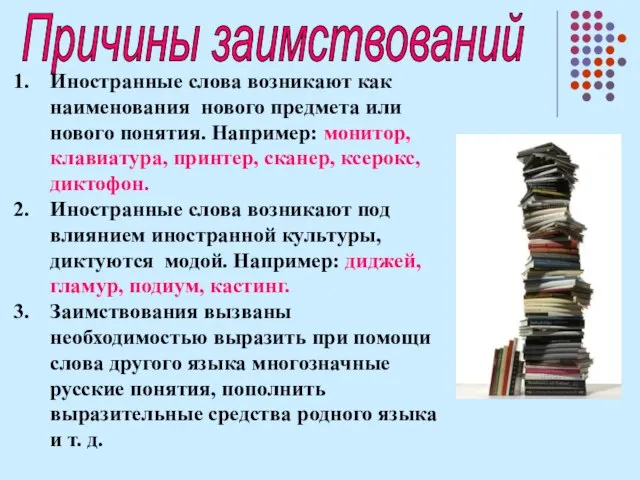 Причины заимствований

1. Иностранные слова возникают как наименования нового предмета или нового понятия. Например: монитор, клавиатура, принтер, сканер, ксерокс, диктофон.
2. Иностранные слова возникают под влиянием иностранной культуры, диктуются модой. Например: диджей, гламур, подиум, кастинг.
3. Заимствования вызваны необходимостью выразить при помощи слова другого языка многозначные русские понятия, пополнить выразительные средства родного языка и т. д.